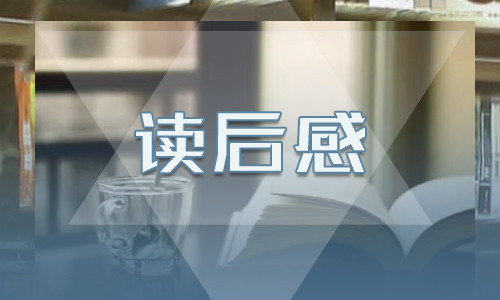 读后感